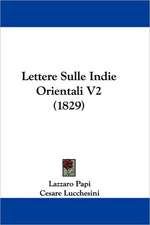 Lettere Sulle Indie Orientali V2 (1829)

Lazzaro Papi
Cesare Lucchesini